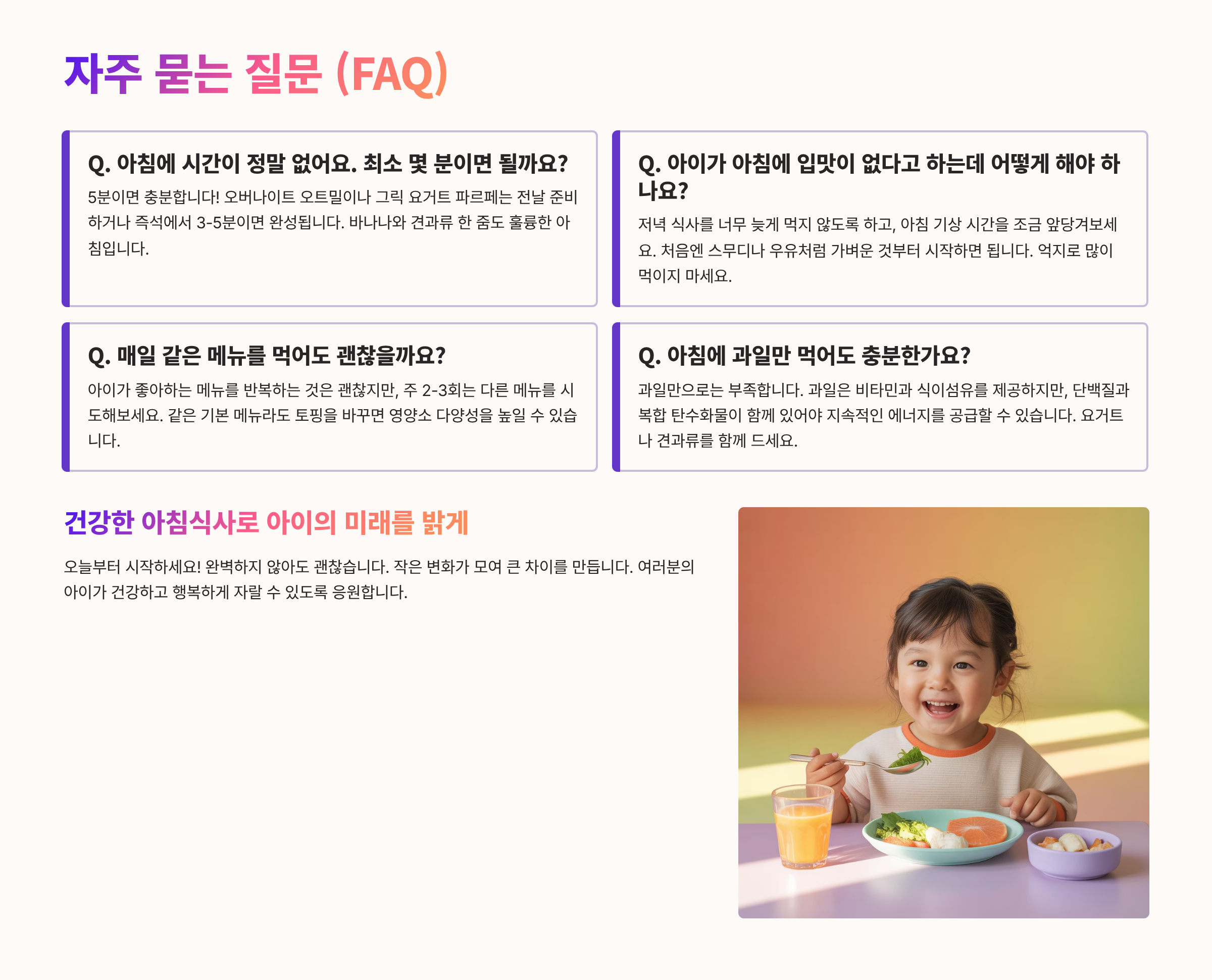 자주 묻는 질문 (FAQ)

Q. 아침에 시간이 정말 없어요. 최소 몇 분이면 될까요?

5분이면 충분합니다! 오버나이트 오트밀이나 그릭 요거트 파르페는 전날 준비하거나 즉석에서 3-5분이면 완성됩니다. 바나나와 견과류 한 줌도 훌륭한 아침입니다.

Q. 아이가 아침에 입맛이 없다고 하는데 어떻게 해야 하나요?

저녁 식사를 너무 늦게 먹지 않도록 하고, 아침 기상 시간을 조금 앞당겨보세요. 처음엔 스무디나 우유처럼 가벼운 것부터 시작하면 됩니다. 억지로 많이 먹이지 마세요.

Q. 매일 같은 메뉴를 먹어도 괜찮을까요?

아이가 좋아하는 메뉴를 반복하는 것은 괜찮지만, 주 2-3회는 다른 메뉴를 시도해보세요. 같은 기본 메뉴라도 토핑을 바꾸면 영양소 다양성을 높일 수 있습니다.

Q. 아침에 과일만 먹어도 충분한가요?

과일만으로는 부족합니다. 과일은 비타민과 식이섬유를 제공하지만, 단백질과 복합 탄수화물이 함께 있어야 지속적인 에너지를 공급할 수 있습니다. 요거트나 견과류를 함께 드세요.

건강한 아침식사로 아이의 미래를 밝게

오늘부터 시작하세요! 완벽하지 않아도 괜찮습니다. 작은 변화가 모여 큰 차이를 만듭니다. 여러분의 아이가 건강하고 행복하게 자랄 수 있도록 응원합니다.